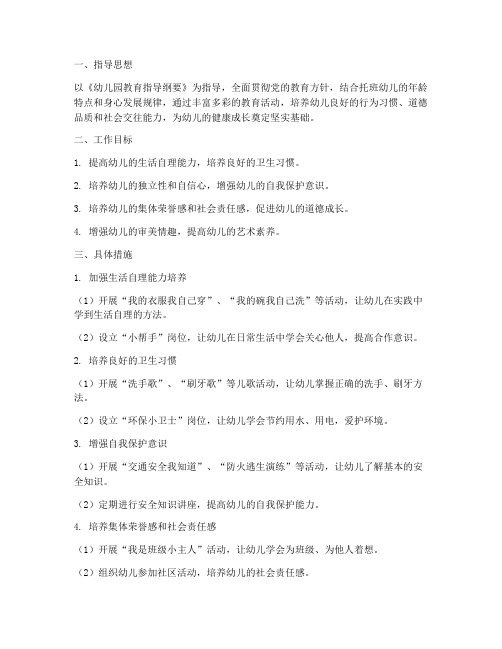 一、指导思想

以《幼儿园教育指导纲要》为指导，全面贯彻党的教育方针，结合托班幼儿的年龄特点和身心发展规律，通过丰富多彩的教育活动，培养幼儿良好的行为习惯、道德品质和社会交往能力，为幼儿的健康成长奠定坚实基础。

二、工作目标

1. 提高幼儿的生活自理能力，培养良好的卫生习惯。

2. 培养幼儿的独立性和自信心，增强幼儿的自我保护意识。

3. 培养幼儿的集体荣誉感和社会责任感，促进幼儿的道德成长。

4. 增强幼儿的审美情趣，提高幼儿的艺术素养。

三、具体措施

1. 加强生活自理能力培养

（1）开展“我的衣服我自己穿”、“我的碗我自己洗”等活动，让幼儿在实践中学到生活自理的方法。

（2）设立“小帮手”岗位，让幼儿在日常生活中学会关心他人，提高合作意识。

2. 培养良好的卫生习惯

（1）开展“洗手歌”、“刷牙歌”等儿歌活动，让幼儿掌握正确的洗手、刷牙方法。

（2）设立“环保小卫士”岗位，让幼儿学会节约用水、用电，爱护环境。

3. 增强自我保护意识

（1）开展“交通安全我知道”、“防火逃生演练”等活动，让幼儿了解基本的安全知识。

（2）定期进行安全知识讲座，提高幼儿的自我保护能力。

4. 培养集体荣誉感和社会责任感

（1）开展“我是班级小主人”活动，让幼儿学会为班级、为他人着想。

（2）组织幼儿参加社区活动，培养幼儿的社会责任感。